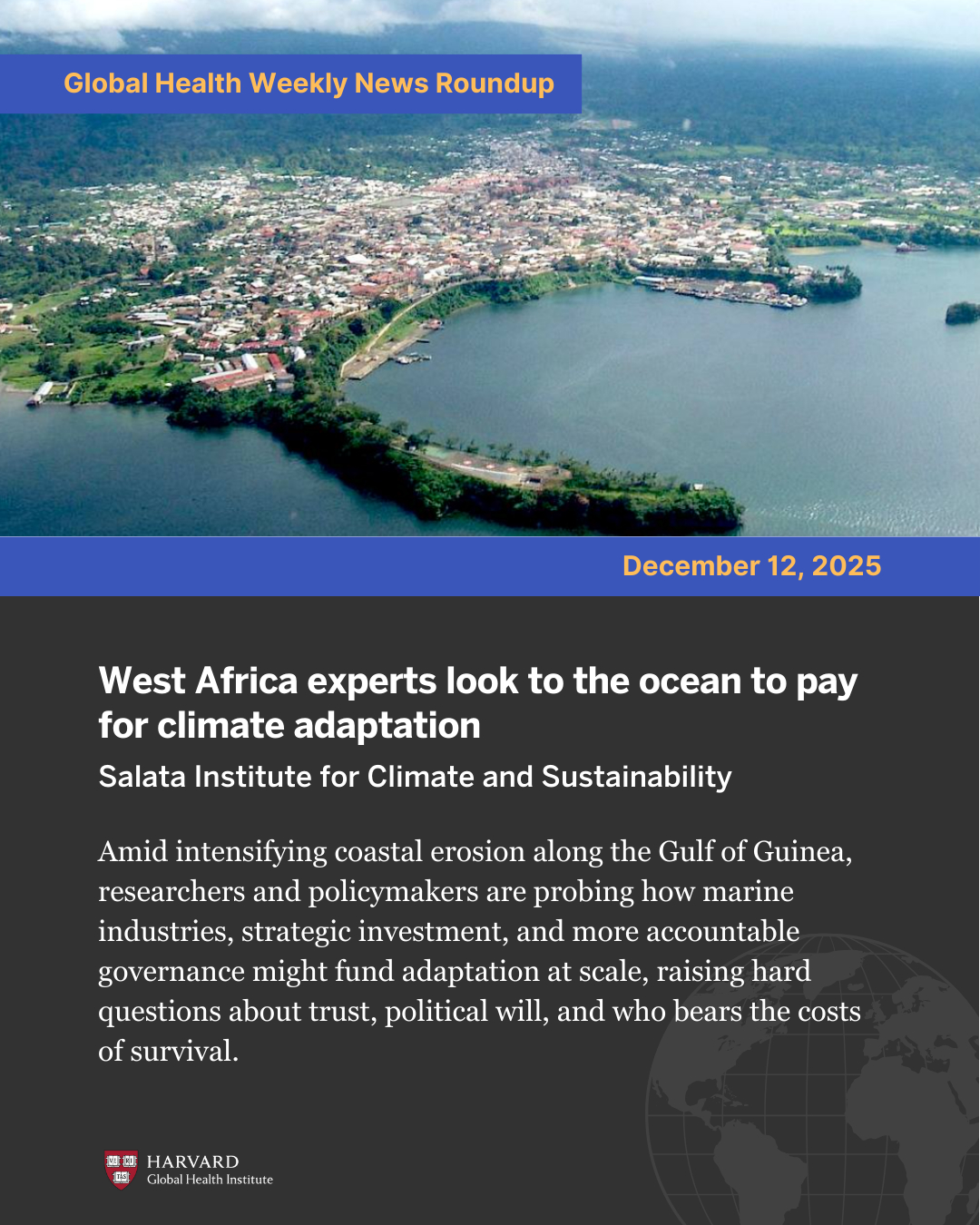 Global Health Weekly News Roundup

December 12, 2025

West Africa experts look to the ocean to pay for climate adaptation

Salata Institute for Climate and Sustainability

Amid intensifying coastal erosion along the Gulf of Guinea, researchers and policymakers are probing how marine industries, strategic investment, and more accountable governance might fund adaptation at scale, raising hard questions about trust, political will, and who bears the costs of survival.

VE RI TAS

HARVARD
Global Health Institute